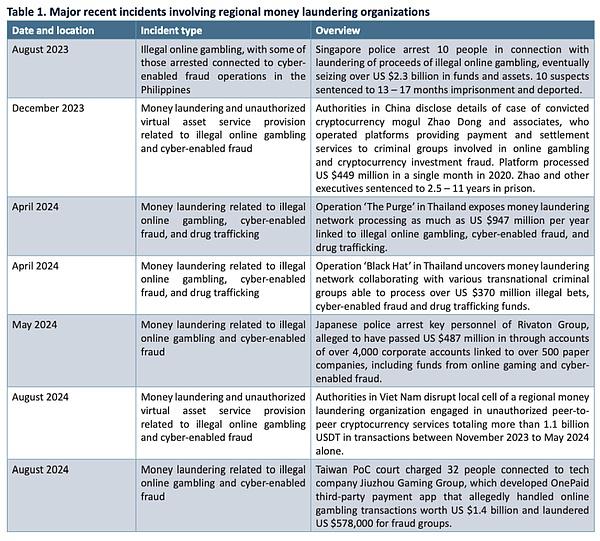 Table 1. Major recent incidents involving regional money laundering organizations

| Date and location | Incident type | Overview |
|---|---|---|
| August 2023 | Illegal online gambling, with some of those arrested connected to cyber-enabled fraud operations in the Philippines | Singapore police arrest 10 people in connection with laundering of proceeds of illegal online gambling, eventually seizing over US $2.3 billion in funds and assets. 10 suspects sentenced to 13 – 17 months imprisonment and deported. |
| December 2023 | Money laundering and unauthorized virtual asset service provision related to illegal online gambling and cyber-enabled fraud | Authorities in China disclose details of case of convicted cryptocurrency mogul Zhao Dong and associates, who operated platforms providing payment and settlement services to criminal groups involved in online gambling and cryptocurrency investment fraud. Platform processed US $449 million in a single month in 2020. Zhao and other executives sentenced to 2.5 – 11 years in prison. |
| April 2024 | Money laundering related to illegal online gambling, cyber-enabled fraud, and drug trafficking | Operation 'The Purge' in Thailand exposes money laundering network processing as much as US $947 million per year linked to illegal online gambling, cyber-enabled fraud, and drug trafficking. |
| April 2024 | Money laundering related to illegal online gambling, cyber-enabled fraud, and drug trafficking | Operation 'Black Hat' in Thailand uncovers money laundering network collaborating with various transnational criminal groups able to process over US $370 million illegal bets, cyber-enabled fraud and drug trafficking funds. |
| May 2024 | Money laundering related to illegal online gambling and cyber-enabled fraud | Japanese police arrest key personnel of Rivaton Group, alleged to have passed US $487 million in through accounts of over 4,000 corporate accounts linked to over 500 paper companies, including funds from online gaming and cyber-enabled fraud. |
| August 2024 | Money laundering and unauthorized virtual asset service provision related to illegal online gambling and cyber-enabled fraud | Authorities in Viet Nam disrupt local cell of a regional money laundering organization engaged in unauthorized peer-to-peer cryptocurrency services totaling more than 1.1 billion USDT in transactions between November 2023 to May 2024 alone. |
| August 2024 | Money laundering related to illegal online gambling and cyber-enabled fraud | Taiwan PoC court charged 32 people connected to tech company Jiuzhou Gaming Group, which developed OnePaid third-party payment app that allegedly handled online gambling transactions worth US $1.4 billion and laundered US $578,000 for fraud groups. |